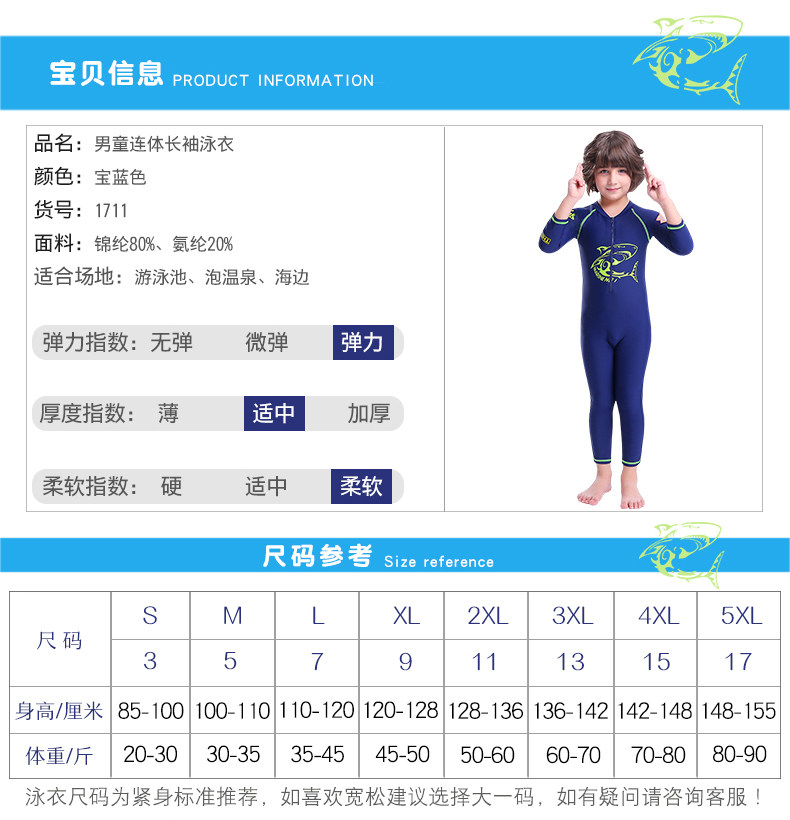 宝贝信息 PRODUCT INFORMATION

品名：男童连体长袖泳衣
颜色：宝蓝色
货号：1711
面料：锦纶80%、氨纶20%
适合场地：游泳池、泡温泉、海边

弹力指数：无弹 微弹 弹力

厚度指数：薄 适中 加厚

柔软指数：硬 适中 柔软

尺码参考 Size reference

| 尺码 | S | M | L | XL | 2XL | 3XL | 4XL | 5XL |
|---|---|---|---|---|---|---|---|---|
| | 3 | 5 | 7 | 9 | 11 | 13 | 15 | 17 |
| 身高/厘米 | 85-100 | 100-110 | 110-120 | 120-128 | 128-136 | 136-142 | 142-148 | 148-155 |
| 体重/斤 | 20-30 | 30-35 | 35-45 | 45-50 | 50-60 | 60-70 | 70-80 | 80-90 |

泳衣尺码为紧身标准推荐，如喜欢宽松建议选择大一码，如有疑问请咨询客服！